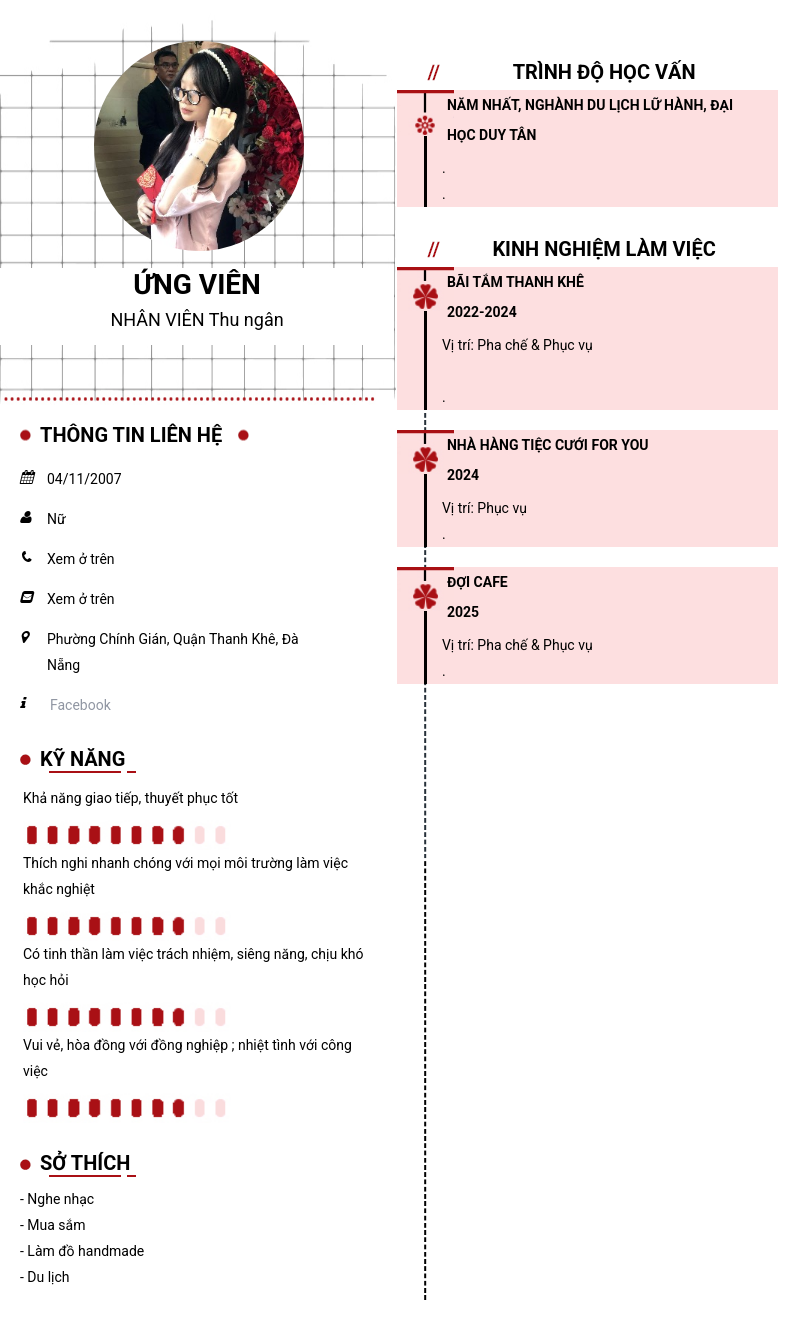 ỨNG VIÊN
NHÂN VIÊN Thu ngân

THÔNG TIN LIÊN HỆ

04/11/2007

Nữ

Xem ở trên

Xem ở trên

Phường Chính Gián, Quận Thanh Khê, Đà Nẵng

Facebook

KỸ NĂNG

Khả năng giao tiếp, thuyết phục tốt

Thích nghi nhanh chóng với mọi môi trường làm việc khắc nghiệt

Có tinh thần làm việc trách nhiệm, siêng năng, chịu khó học hỏi

Vui vẻ, hòa đồng với đồng nghiệp ; nhiệt tình với công việc

SỞ THÍCH

- Nghe nhạc
- Mua sắm
- Làm đồ handmade
- Du lịch

// TRÌNH ĐỘ HỌC VẤN

NĂM NHẤT, NGHÀNH DU LỊCH LỮ HÀNH, ĐẠI HỌC DUY TÂN

.
.

// KINH NGHIỆM LÀM VIỆC

BÃI TẮM THANH KHÊ
2022-2024
Vị trí: Pha chế & Phục vụ

.

NHÀ HÀNG TIỆC CƯỚI FOR YOU
2024
Vị trí: Phục vụ
.

ĐỢI CAFE
2025
Vị trí: Pha chế & Phục vụ
.